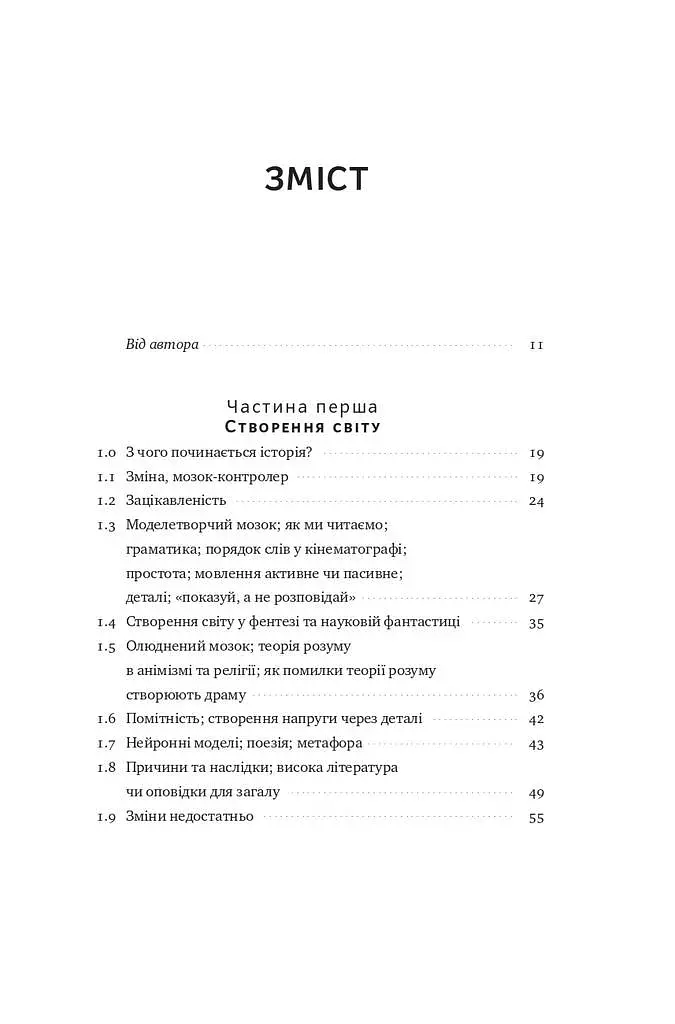 ЗМІСТ

Від автора 11

Частина перша
Створення світу

1.0 З чого починається історія? 19
1.1 Зміна, мозок-контролер 19
1.2 Зацікавленість 24
1.3 Моделетворчий мозок; як ми читаємо; граматика; порядок слів у кінематографі; простота; мовлення активне чи пасивне; деталі; «показуй, а не розповідай» 27
1.4 Створення світу у фентезі та науковій фантастиці 35
1.5 Олюднений мозок; теорія розуму в анімізмі та релігії; як помилки теорії розуму створюють драму 36
1.6 Помітність; створення напруги через деталі 42
1.7 Нейронні моделі; поезія; метафора 43
1.8 Причини та наслідки; висока література чи оповідки для загалу 49
1.9 Зміни недостатньо 55